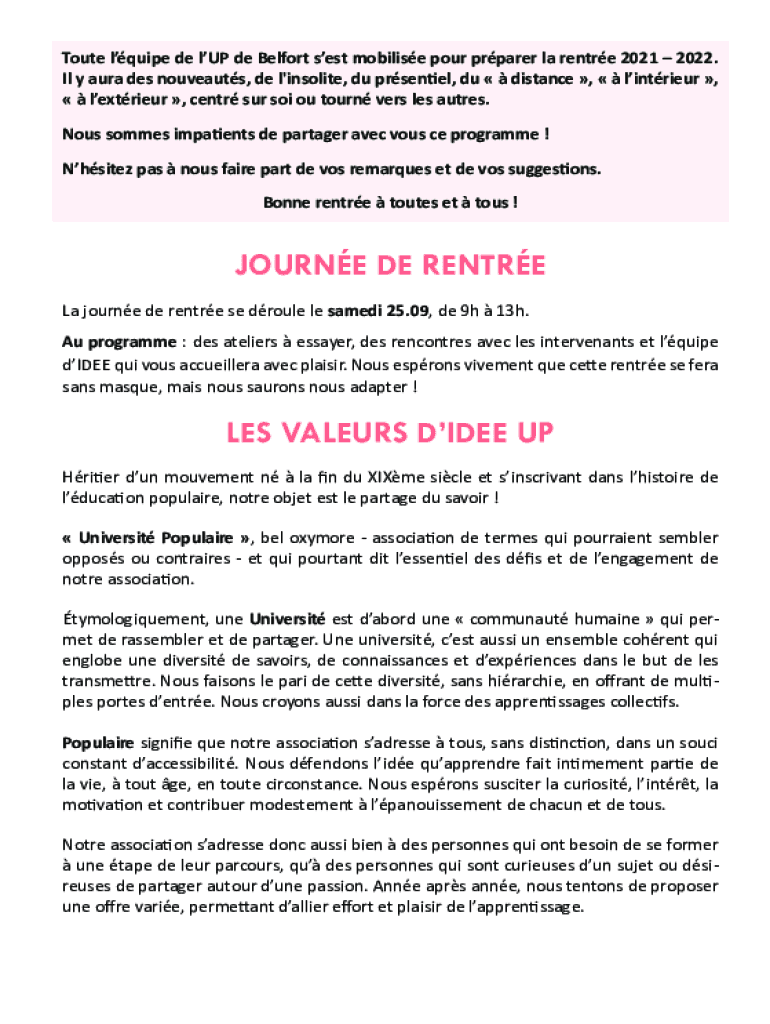 Toute l'équipe de l'UP de Belfort s'est mobilisée pour préparer la rentrée 2021 – 2022. Il y aura des nouveautés, de l'insolite, du présentiel, du « à distance », « à l'intérieur », « à l'extérieur », centré sur soi ou tourné vers les autres.

Nous sommes impatients de partager avec vous ce programme !

N'hésitez pas à nous faire part de vos remarques et de vos suggestions.

Bonne rentrée à toutes et à tous !

JOURNÉE DE RENTRÉE

La journée de rentrée se déroule le samedi 25.09, de 9h à 13h.

Au programme : des ateliers à essayer, des rencontres avec les intervenants et l'équipe d'IDEE qui vous accueillera avec plaisir. Nous espérons vivement que cette rentrée se fera sans masque, mais nous saurons nous adapter !

LES VALEURS D'IDEE UP

Héritier d'un mouvement né à la fin du XIXème siècle et s'inscrivant dans l'histoire de l'éducation populaire, notre objet est le partage du savoir !

« Université Populaire », bel oxymore - association de termes qui pourraient sembler opposés ou contraires - et qui pourtant dit l'essentiel des défis et de l'engagement de notre association.

Étymologiquement, une Université est d'abord une « communauté humaine » qui permet de rassembler et de partager. Une université, c'est aussi un ensemble cohérent qui englobe une diversité de savoirs, de connaissances et d'expériences dans le but de les transmettre. Nous faisons le pari de cette diversité, sans hiérarchie, en offrant de multiples portes d'entrée. Nous croyons aussi dans la force des apprentissages collectifs.

Populaire signifie que notre association s'adresse à tous, sans distinction, dans un souci constant d'accessibilité. Nous défendons l'idée qu'apprendre fait intimement partie de la vie, à tout âge, en toute circonstance. Nous espérons susciter la curiosité, l'intérêt, la motivation et contribuer modestement à l'épanouissement de chacun et de tous.

Notre association s'adresse donc aussi bien à des personnes qui ont besoin de se former à une étape de leur parcours, qu'à des personnes qui sont curieuses d'un sujet ou désireuses de partager autour d'une passion. Année après année, nous tentons de proposer une offre variée, permettant d'allier effort et plaisir de l'apprentissage.